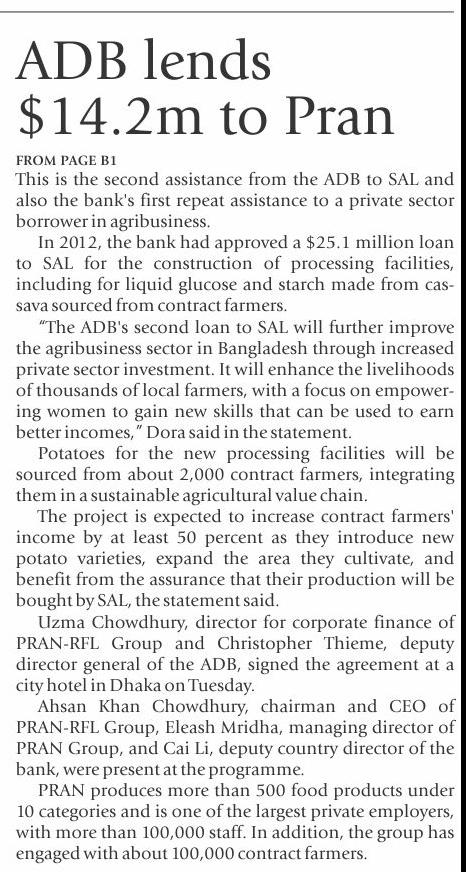 ADB lends $14.2m to Pran

FROM PAGE B1

This is the second assistance from the ADB to SAL and also the bank's first repeat assistance to a private sector borrower in agribusiness.

In 2012, the bank had approved a $25.1 million loan to SAL for the construction of processing facilities, including for liquid glucose and starch made from cassava sourced from contract farmers.

"The ADB's second loan to SAL will further improve the agribusiness sector in Bangladesh through increased private sector investment. It will enhance the livelihoods of thousands of local farmers, with a focus on empowering women to gain new skills that can be used to earn better incomes," Dora said in the statement.

Potatoes for the new processing facilities will be sourced from about 2,000 contract farmers, integrating them in a sustainable agricultural value chain.

The project is expected to increase contract farmers' income by at least 50 percent as they introduce new potato varieties, expand the area they cultivate, and benefit from the assurance that their production will be bought by SAL, the statement said.

Uzma Chowdhury, director for corporate finance of PRAN-RFL Group and Christopher Thieme, deputy director general of the ADB, signed the agreement at a city hotel in Dhaka on Tuesday.

Ahsan Khan Chowdhury, chairman and CEO of PRAN-RFL Group, Eleash Mridha, managing director of PRAN Group, and Cai Li, deputy country director of the bank, were present at the programme.

PRAN produces more than 500 food products under 10 categories and is one of the largest private employers, with more than 100,000 staff. In addition, the group has engaged with about 100,000 contract farmers.